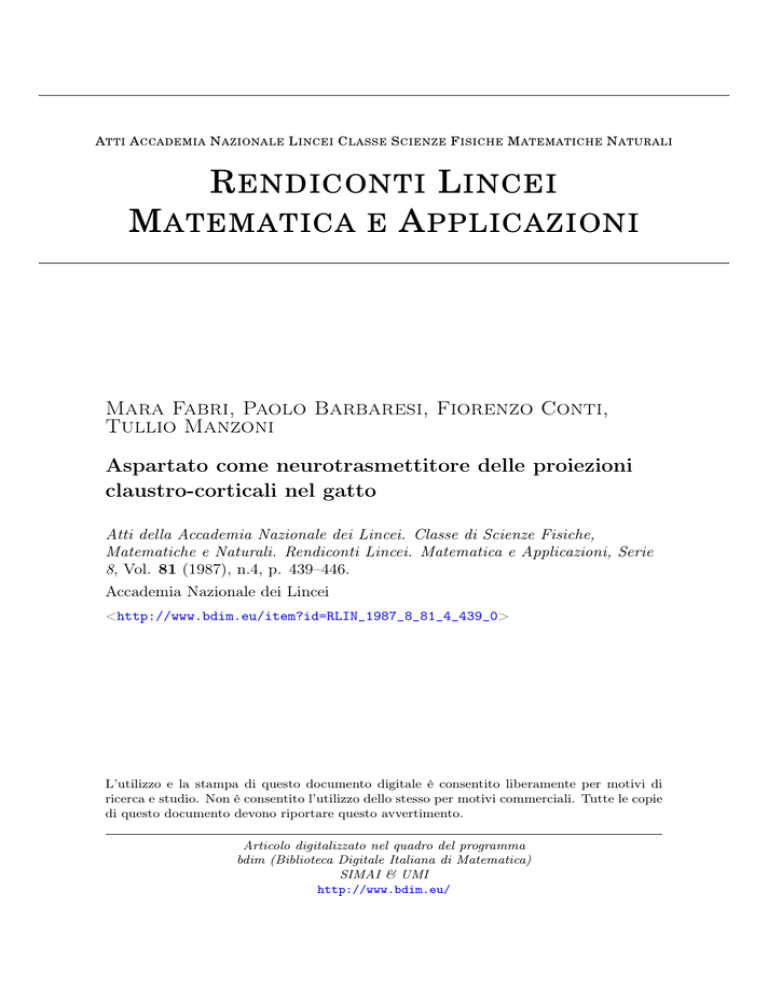 Atti Accademia Nazionale Lincei Classe Scienze Fisiche Matematiche Naturali

Rendiconti Lincei
Matematica e Applicazioni

Mara Fabri, Paolo Barbaresi, Fiorenzo Conti, Tullio Manzoni

Aspartato come neurotrasmettitore delle proiezioni claustro-corticali nel gatto

Atti della Accademia Nazionale dei Lincei. Classe di Scienze Fisiche, Matematiche e Naturali. Rendiconti Lincei. Matematica e Applicazioni, Serie 8, Vol. 81 (1987), n.4, p. 439–446.

Accademia Nazionale dei Lincei

<http://www.bdim.eu/item?id=RLIN_1987_8_81_4_439_0>

L'utilizzo e la stampa di questo documento digitale è consentito liberamente per motivi di ricerca e studio. Non è consentito l'utilizzo dello stesso per motivi commerciali. Tutte le copie di questo documento devono riportare questo avvertimento.

Articolo digitalizzato nel quadro del programma
bdim (Biblioteca Digitale Italiana di Matematica)
SIMAI & UMI
http://www.bdim.eu/